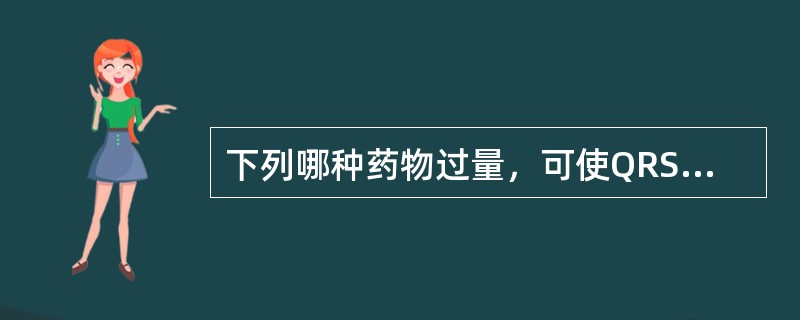 下列哪种药物过量，可使QRS...